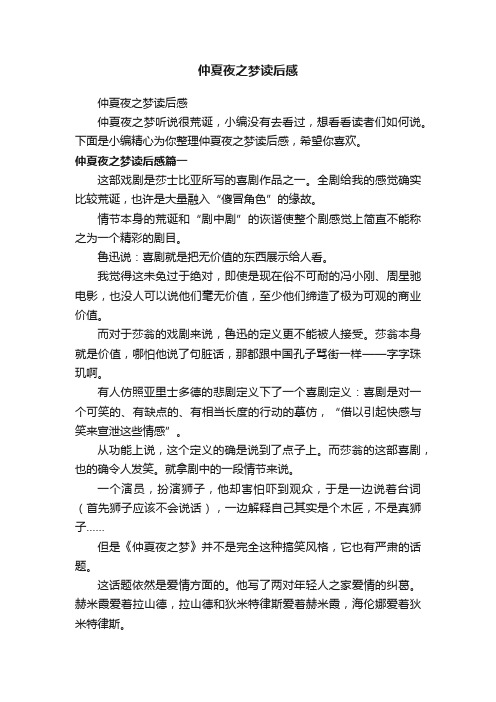 仲夏夜之梦读后感

仲夏夜之梦读后感

仲夏夜之梦听说很荒诞，小编没有去看过，想看看读者们如何说。下面是小编精心为你整理仲夏夜之梦读后感，希望你喜欢。

仲夏夜之梦读后感篇一

这部戏剧是莎士比亚所写的喜剧作品之一。全剧给我的感觉确实比较荒诞，也许是大量融入“傻冒角色”的缘故。

情节本身的荒诞和“剧中剧”的诙谐使整个剧感觉上简直不能称之为一个精彩的剧目。

鲁迅说：喜剧就是把无价值的东西展示给人看。

我觉得这未免过于绝对，即使是现在俗不可耐的冯小刚、周星驰电影，也没人可以说他们毫无价值，至少他们缔造了极为可观的商业价值。

而对于莎翁的戏剧来说，鲁迅的定义更不能被人接受。莎翁本身就是价值，哪怕他说了句脏话，那都跟中国孔子骂街一样——字字珠玑啊。

有人仿照亚里士多德的悲剧定义下了一个喜剧定义：喜剧是对一个可笑的、有缺点的、有相当长度的行动的摹仿，“借以引起快感与笑来宣泄这些情感”。

从功能上说，这个定义的确是说到了点子上。而莎翁的这部喜剧，也的确令人发笑。就拿剧中的一段情节来说。

一个演员，扮演狮子，他却害怕吓到观众，于是一边说着台词（首先狮子应该不会说话），一边解释自己其实是个木匠，不是真狮子……

但是《仲夏夜之梦》并不是完全这种搞笑风格，它也有严肃的话题。

这话题依然是爱情方面的。他写了两对年轻人之家爱情的纠葛。赫米霞爱着拉山德，拉山德和狄米特律斯爱着赫米霞，海伦娜爱着狄米特律斯。